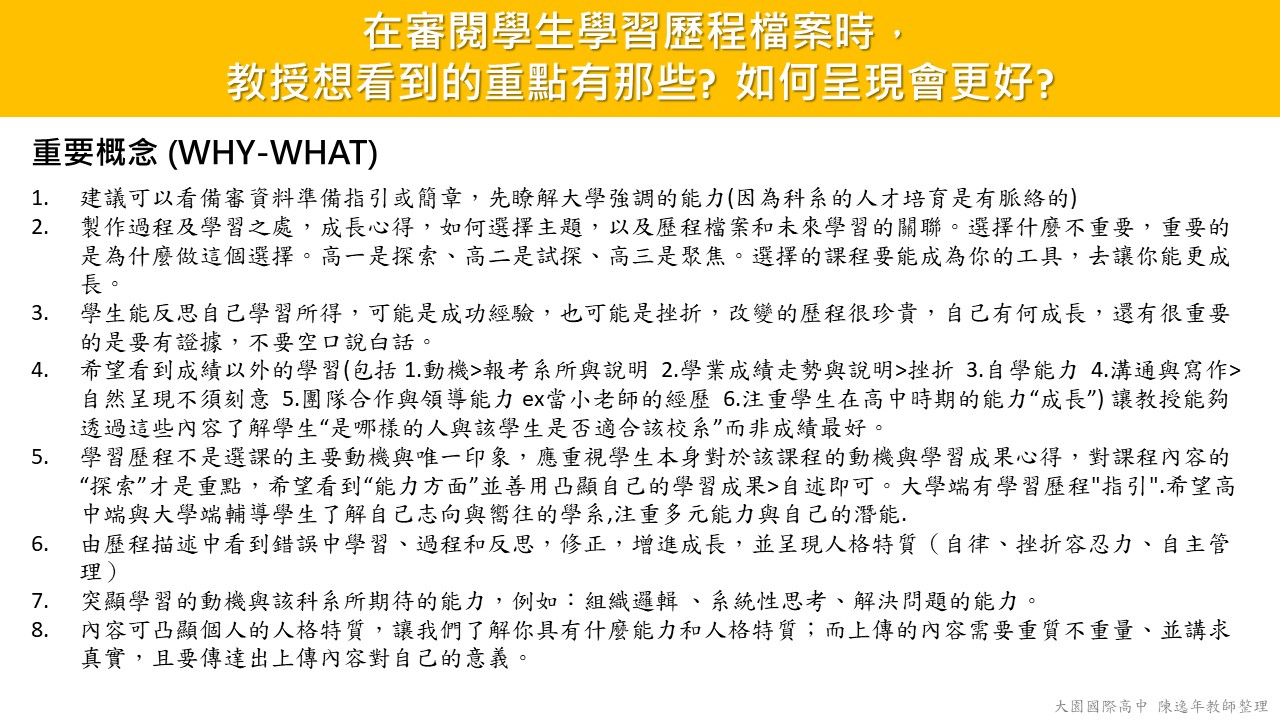 在審閱學生學習歷程檔案時，
教授想看到的重點有那些? 如何呈現會更好?

重要概念 (WHY-WHAT)

1. 建議可以看備審資料準備指引或簡章，先瞭解大學強調的能力(因為科系的人才培育是有脈絡的)
2. 製作過程及學習之處，成長心得，如何選擇主題，以及歷程檔案和未來學習的關聯。選擇什麼不重要，重要的是為什麼做這個選擇。高一是探索、高二是試探、高三是聚焦。選擇的課程要能成為你的工具，去讓你能更成長。
3. 學生能反思自己學習所得，可能是成功經驗，也可能是挫折，改變的歷程很珍貴，自己有何成長，還有很重要的是要有證據，不要空口說白話。
4. 希望看到成績以外的學習(包括 1.動機>報考系所與說明 2.學業成績走勢與說明>挫折 3.自學能力 4.溝通與寫作>自然呈現不須刻意 5.團隊合作與領導能力 ex當小老師的經歷 6.注重學生在高中時期的能力“成長”) 讓教授能夠透過這些內容了解學生“是哪樣的人與該學生是否適合該校系”而非成績最好。
5. 學習歷程不是選課的主要動機與唯一印象，應重視學生本身對於該課程的動機與學習成果心得，對課程內容的“探索”才是重點，希望看到“能力方面”並善用凸顯自己的學習成果>自述即可。大學端有學習歷程"指引".希望高中端與大學端輔導學生了解自己志向與嚮往的學系,注重多元能力與自己的潛能.
6. 由歷程描述中看到錯誤中學習、過程和反思，修正，增進成長，並呈現人格特質（自律、挫折容忍力、自主管理）
7. 突顯學習的動機與該科系所期待的能力，例如：組織邏輯 、系統性思考、解決問題的能力。
8. 內容可凸顯個人的人格特質，讓我們了解你具有什麼能力和人格特質；而上傳的內容需要重質不重量、並講求真實，且要傳達出上傳內容對自己的意義。

大園國際高中 陳逸年教師整理